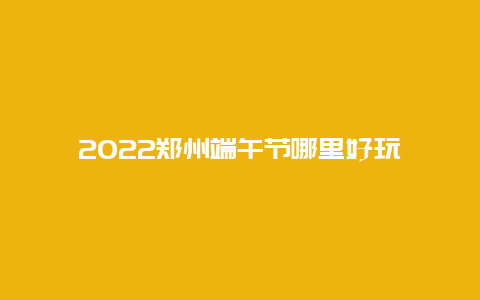 2022郑州端午节哪里好玩